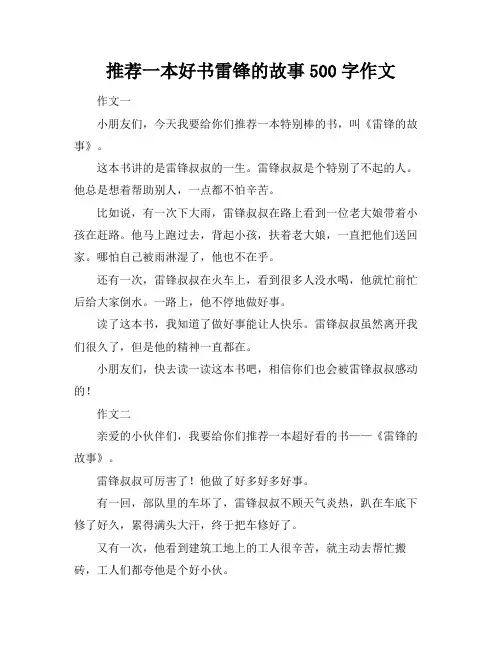 推荐一本好书雷锋的故事 500 字作文

作文一

小朋友们，今天我要给你们推荐一本特别棒的书，叫《雷锋的故事》。

这本书讲的是雷锋叔叔的一生。雷锋叔叔是个特别了不起的人。他总是想着帮助别人，一点都不怕辛苦。

比如说，有一次下大雨，雷锋叔叔在路上看到一位老大娘带着小孩在赶路。他马上跑过去，背起小孩，扶着老大娘，一直把他们送回家。哪怕自己被雨淋湿了，他也不在乎。

还有一次，雷锋叔叔在火车上，看到很多人没水喝，他就忙前忙后给大家倒水。一路上，他不停地做好事。

读了这本书，我知道了做好事能让人快乐。雷锋叔叔虽然离开我们很久了，但是他的精神一直都在。

小朋友们，快去读一读这本书吧，相信你们也会被雷锋叔叔感动的！

作文二

亲爱的小伙伴们，我要给你们推荐一本超好看的书——《雷锋的故事》。

雷锋叔叔可厉害了！他做了好多好多好事。

有一回，部队里的车坏了，雷锋叔叔不顾天气炎热，趴在车底下修了好久，累得满头大汗，终于把车修好了。

又有一次，他看到建筑工地上的工人很辛苦，就主动去帮忙搬砖，工人们都夸他是个好小伙。